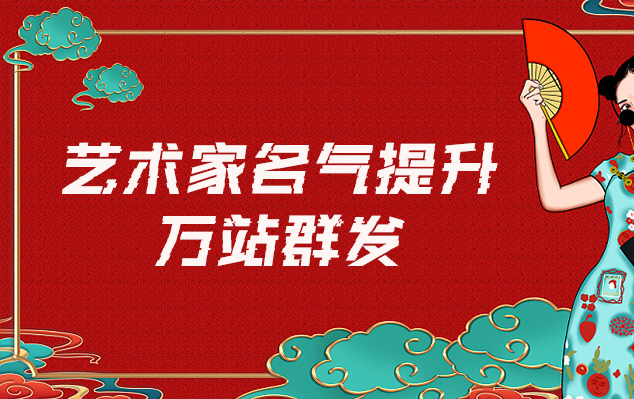 艺术家名气提升
万站群发